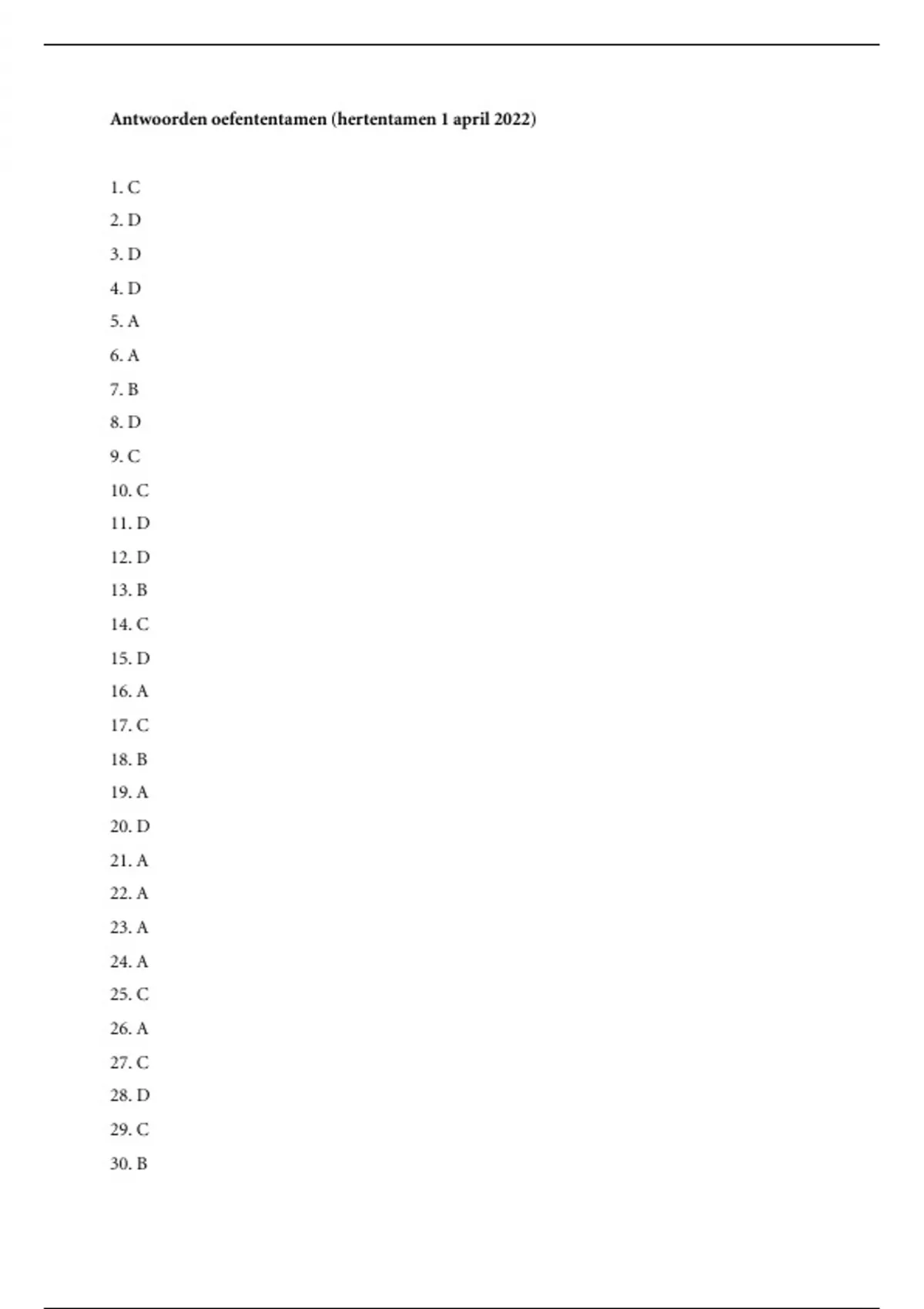 Antwoorden oefententamen (hertentamen 1 april 2022)

1. C

2. D

3. D

4. D

5. A

6. A

7. B

8. D

9. C

10. C

11. D

12. D

13. B

14. C

15. D

16. A

17. C

18. B

19. A

20. D

21. A

22. A

23. A

24. A

25. C

26. A

27. C

28. D

29. C

30. B